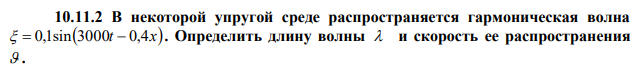 10.11.2 В некоторой упругой среде распространяется гармоническая волна $\xi = 0{,}1\sin(3000t - 0{,}4x)$. Определить длину волны $\lambda$ и скорость ее распространения $\vartheta$.